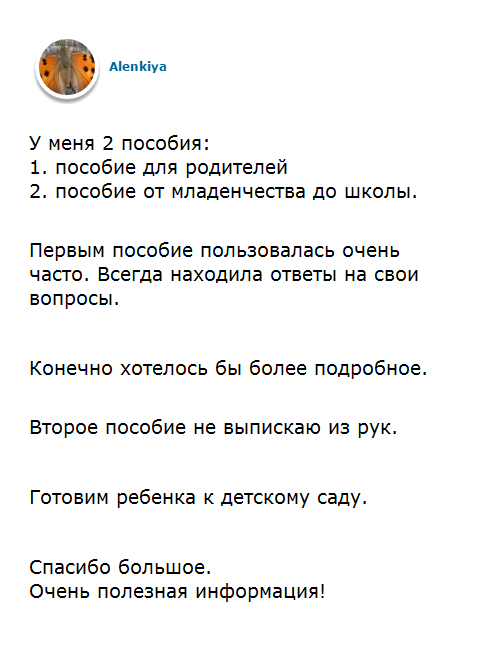 Alenkiya

У меня 2 пособия:
1. пособие для родителей
2. пособие от младенчества до школы.

Первым пособие пользовалась очень часто. Всегда находила ответы на свои вопросы.

Конечно хотелось бы более подробное.

Второе пособие не выпискаю из рук.

Готовим ребенка к детскому саду.

Спасибо большое.
Очень полезная информация!